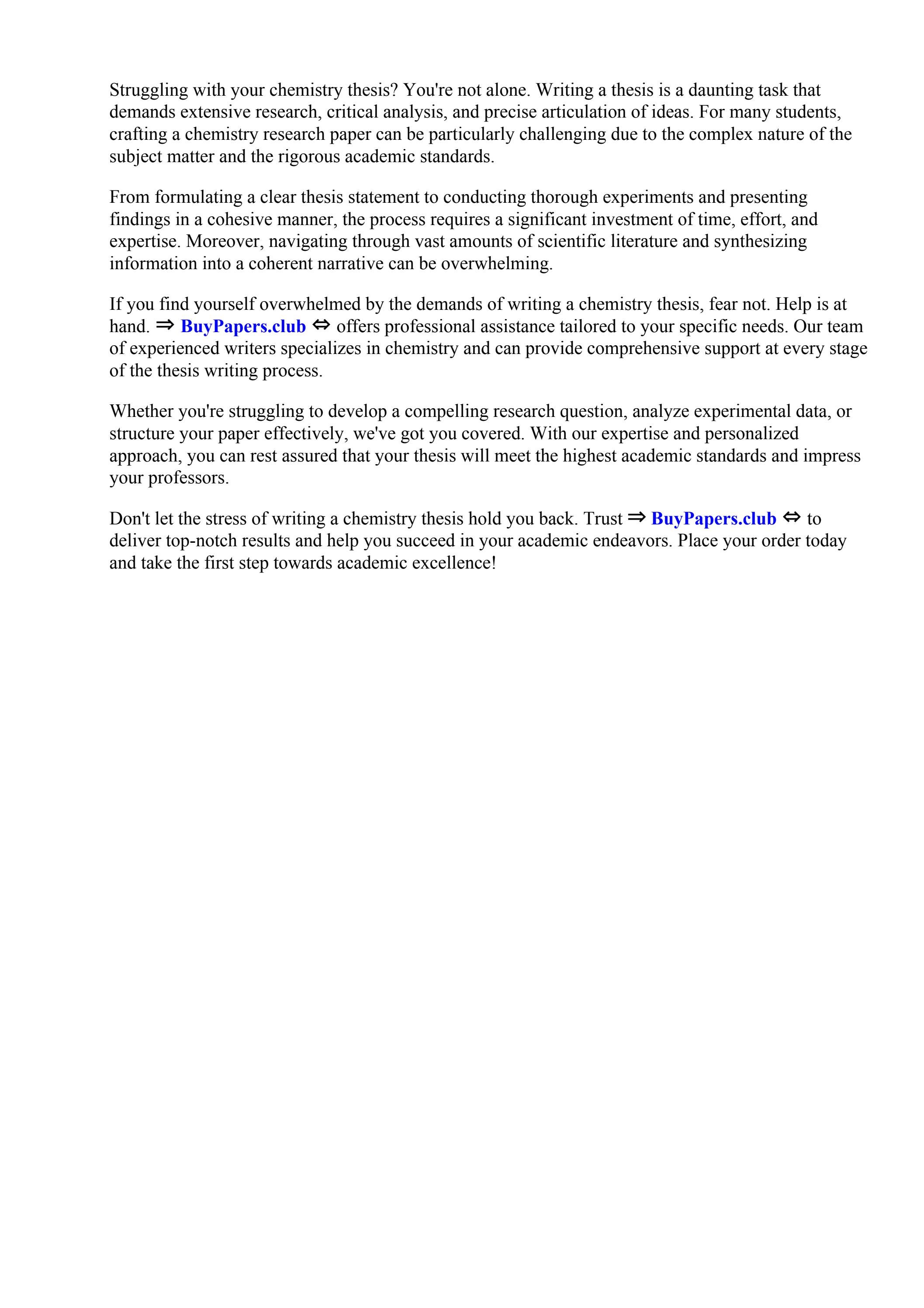 Struggling with your chemistry thesis? You're not alone. Writing a thesis is a daunting task that demands extensive research, critical analysis, and precise articulation of ideas. For many students, crafting a chemistry research paper can be particularly challenging due to the complex nature of the subject matter and the rigorous academic standards.

From formulating a clear thesis statement to conducting thorough experiments and presenting findings in a cohesive manner, the process requires a significant investment of time, effort, and expertise. Moreover, navigating through vast amounts of scientific literature and synthesizing information into a coherent narrative can be overwhelming.

If you find yourself overwhelmed by the demands of writing a chemistry thesis, fear not. Help is at hand. ⇒ BuyPapers.club ⇔ offers professional assistance tailored to your specific needs. Our team of experienced writers specializes in chemistry and can provide comprehensive support at every stage of the thesis writing process.

Whether you're struggling to develop a compelling research question, analyze experimental data, or structure your paper effectively, we've got you covered. With our expertise and personalized approach, you can rest assured that your thesis will meet the highest academic standards and impress your professors.

Don't let the stress of writing a chemistry thesis hold you back. Trust ⇒ BuyPapers.club ⇔ to deliver top-notch results and help you succeed in your academic endeavors. Place your order today and take the first step towards academic excellence!